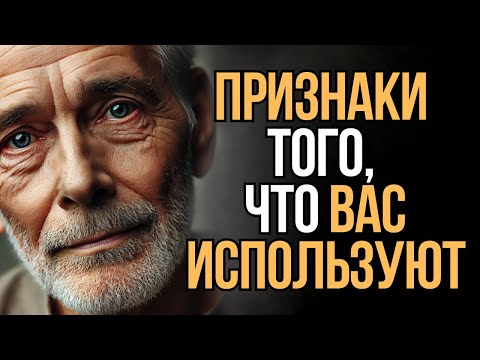 ПРИЗНАКИ
ТОГО,
ЧТО ВАС
ИСПОЛЬЗУЮТ